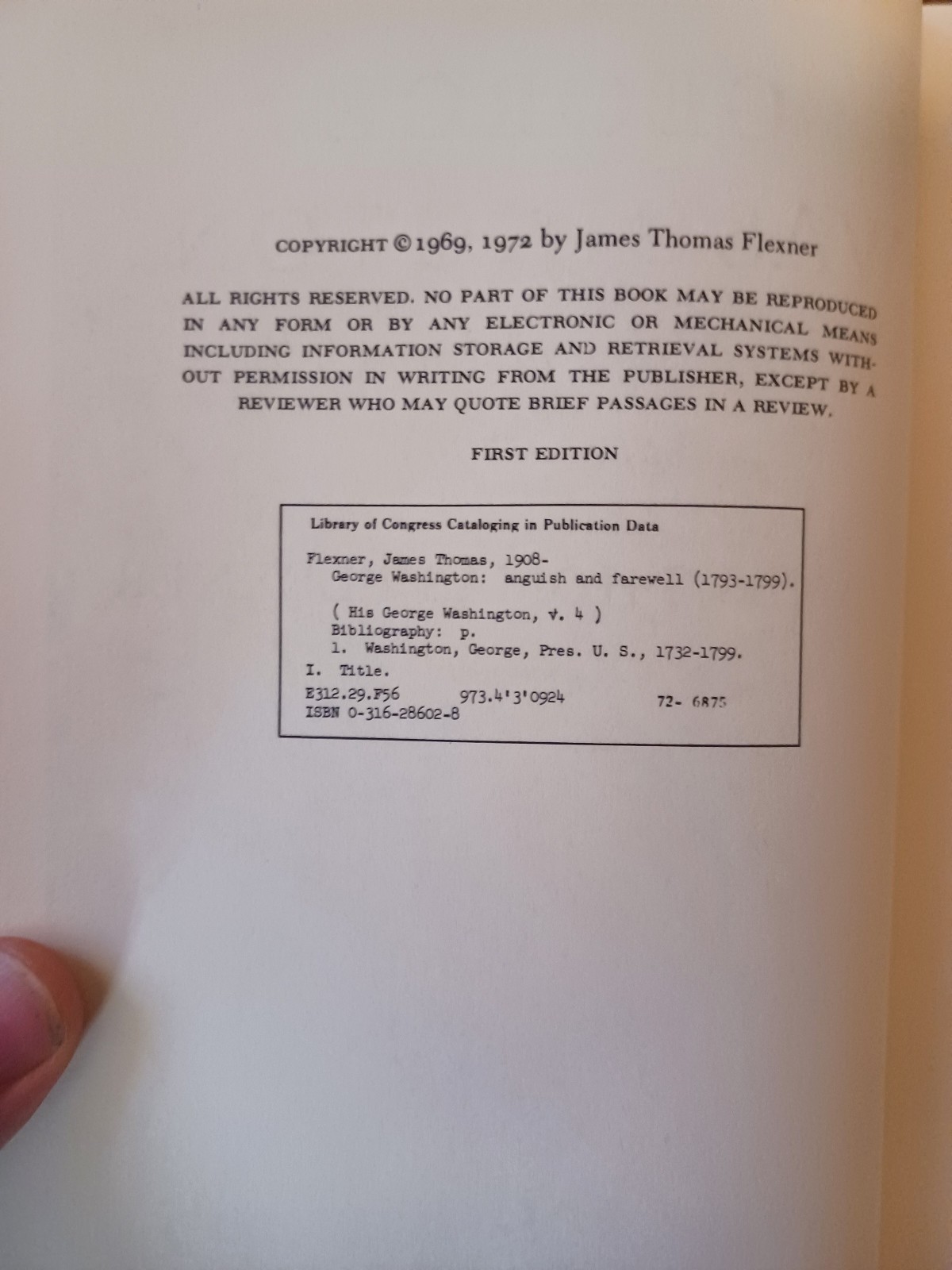 COPYRIGHT © 1969, 1972 by James Thomas Flexner

ALL RIGHTS RESERVED. NO PART OF THIS BOOK MAY BE REPRODUCED IN ANY FORM OR BY ANY ELECTRONIC OR MECHANICAL MEANS INCLUDING INFORMATION STORAGE AND RETRIEVAL SYSTEMS WITHOUT PERMISSION IN WRITING FROM THE PUBLISHER, EXCEPT BY A REVIEWER WHO MAY QUOTE BRIEF PASSAGES IN A REVIEW.

FIRST EDITION

Library of Congress Cataloging in Publication Data

Flexner, James Thomas, 1908-
George Washington: anguish and farewell (1793-1799).

( His George Washington, v. 4 )
Bibliography: p.
1. Washington, George, Pres. U. S., 1732-1799.
I. Title.
E312.29.F56 973.4'3'0924 72- 6875
ISBN 0-316-28602-8